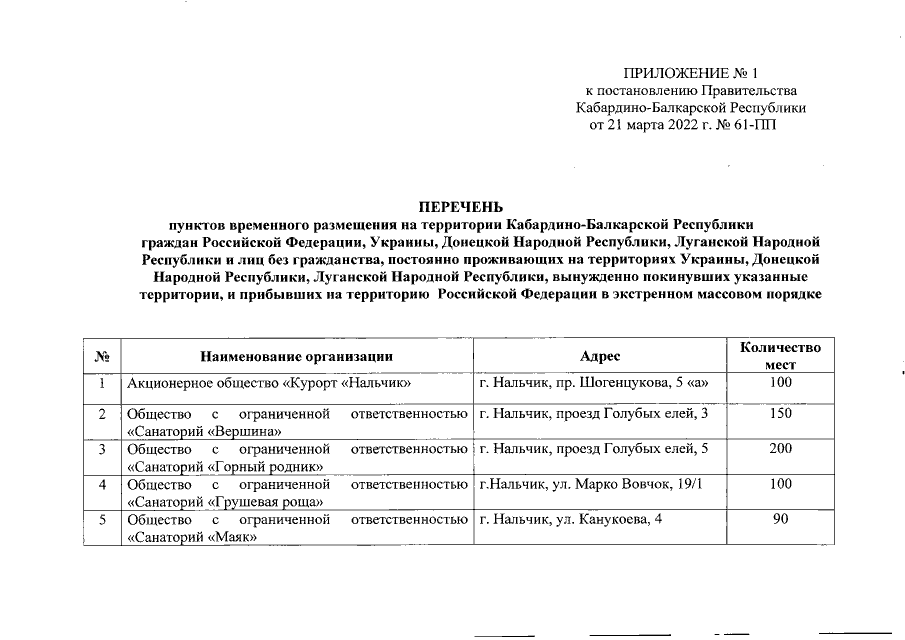 ПРИЛОЖЕНИЕ № 1
к постановлению Правительства
Кабардино-Балкарской Республики
от 21 марта 2022 г. № 61-ПП

ПЕРЕЧЕНЬ
пунктов временного размещения на территории Кабардино-Балкарской Республики граждан Российской Федерации, Украины, Донецкой Народной Республики, Луганской Народной Республики и лиц без гражданства, постоянно проживающих на территориях Украины, Донецкой Народной Республики, Луганской Народной Республики, вынужденно покинувших указанные территории, и прибывших на территорию Российской Федерации в экстренном массовом порядке

| № | Наименование организации | Адрес | Количество мест |
|---|---|---|---|
| 1 | Акционерное общество «Курорт «Нальчик» | г. Нальчик, пр. Шогенцукова, 5 «а» | 100 |
| 2 | Общество с ограниченной ответственностью «Санаторий «Вершина» | г. Нальчик, проезд Голубых елей, 3 | 150 |
| 3 | Общество с ограниченной ответственностью «Санаторий «Горный родник» | г. Нальчик, проезд Голубых елей, 5 | 200 |
| 4 | Общество с ограниченной ответственностью «Санаторий «Грушевая роща» | г.Нальчик, ул. Марко Вовчок, 19/1 | 100 |
| 5 | Общество с ограниченной ответственностью «Санаторий «Маяк» | г. Нальчик, ул. Канукоева, 4 | 90 |